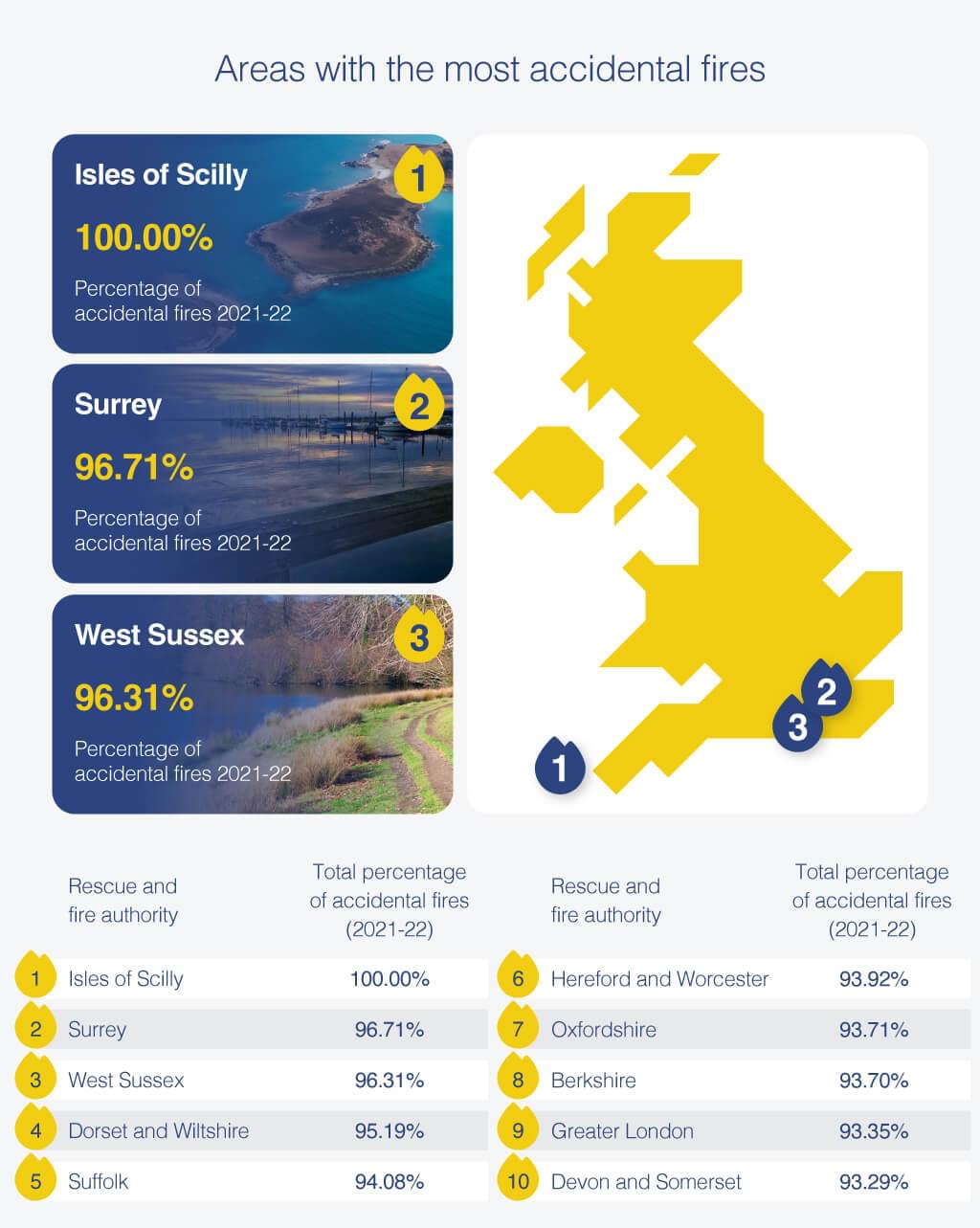 Areas with the most accidental fires

Isles of Scilly
1
100.00%
Percentage of accidental fires 2021-22

Surrey
2
96.71%
Percentage of accidental fires 2021-22

West Sussex
3
96.31%
Percentage of accidental fires 2021-22

2
3
1

| | Rescue and fire authority | Total percentage of accidental fires (2021-22) |
|---|---|---|
| 1 | Isles of Scilly | 100.00% |
| 2 | Surrey | 96.71% |
| 3 | West Sussex | 96.31% |
| 4 | Dorset and Wiltshire | 95.19% |
| 5 | Suffolk | 94.08% |

| | Rescue and fire authority | Total percentage of accidental fires (2021-22) |
|---|---|---|
| 6 | Hereford and Worcester | 93.92% |
| 7 | Oxfordshire | 93.71% |
| 8 | Berkshire | 93.70% |
| 9 | Greater London | 93.35% |
| 10 | Devon and Somerset | 93.29% |